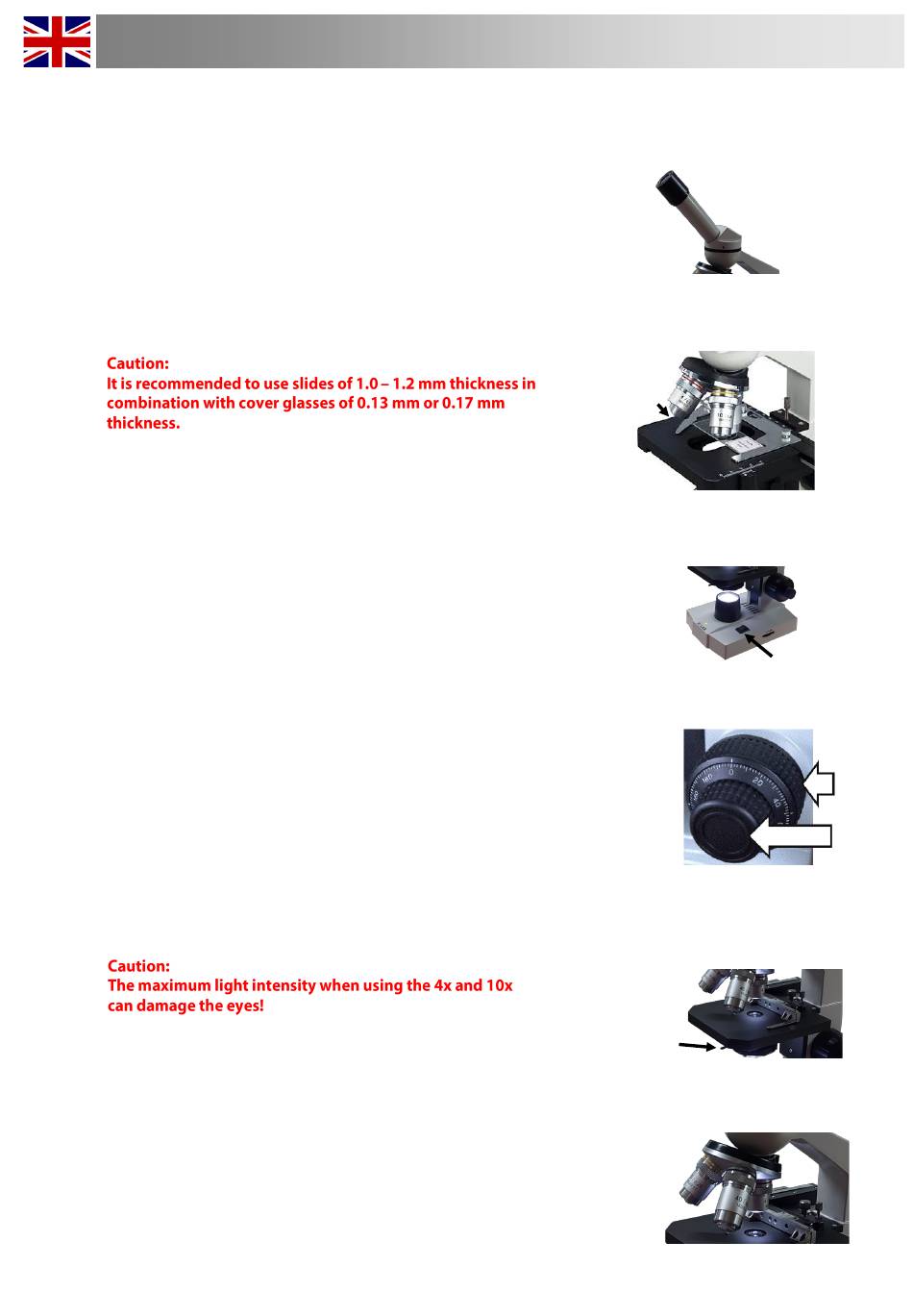 Caution:
It is recommended to use slides of 1.0 – 1.2 mm thickness in combination with cover glasses of 0.13 mm or 0.17 mm thickness.

Caution:
The maximum light intensity when using the 4x and 10x can damage the eyes!